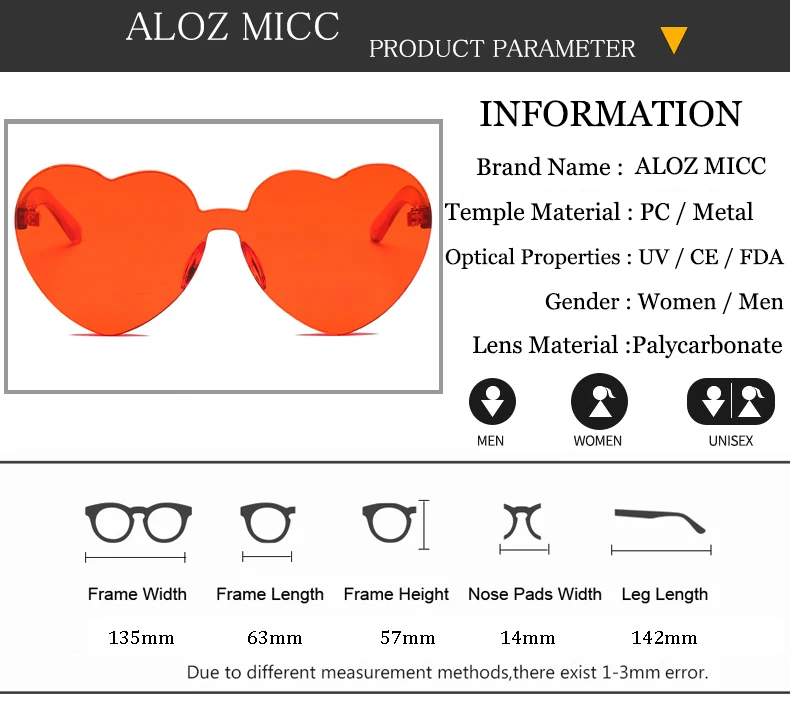 ALOZ MICC PRODUCT PARAMETER

INFORMATION

Brand Name : ALOZ MICC

Temple Material : PC / Metal

Optical Properties : UV / CE / FDA

Gender : Women / Men

Lens Material :Palycarbonate

MEN WOMEN UNISEX

| Frame Width | Frame Length | Frame Height | Nose Pads Width | Leg Length |
|---|---|---|---|---|
| 135mm | 63mm | 57mm | 14mm | 142mm |

Due to different measurement methods,there exist 1-3mm error.